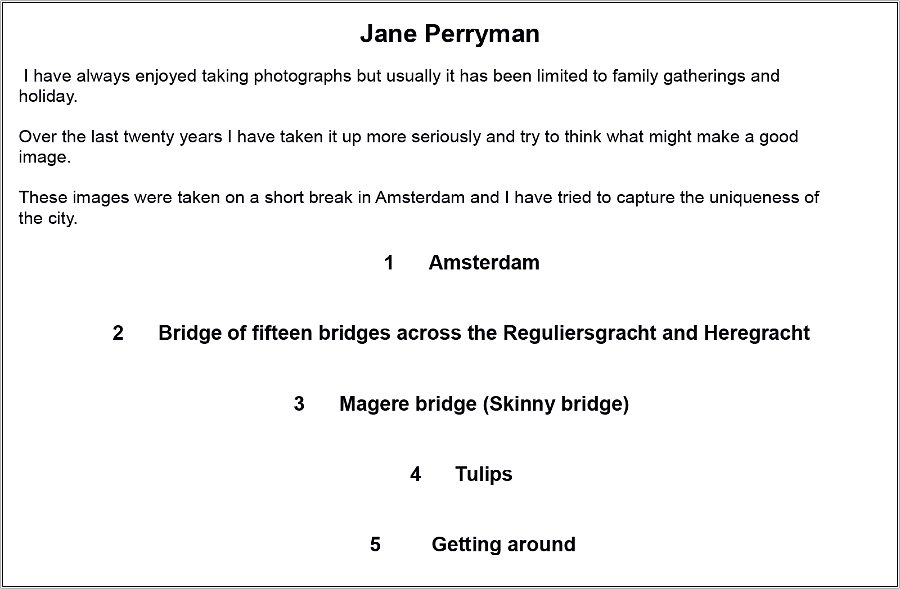 Jane Perryman

I have always enjoyed taking photographs but usually it has been limited to family gatherings and holiday.

Over the last twenty years I have taken it up more seriously and try to think what might make a good image.

These images were taken on a short break in Amsterdam and I have tried to capture the uniqueness of the city.

1 Amsterdam

2 Bridge of fifteen bridges across the Reguliersgracht and Heregracht

3 Magere bridge (Skinny bridge)

4 Tulips

5 Getting around